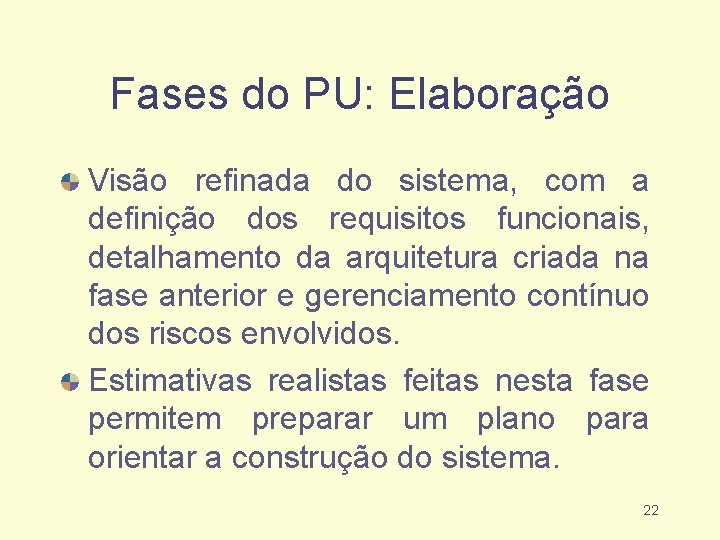 Fases do PU: Elaboração

Visão refinada do sistema, com a definição dos requisitos funcionais, detalhamento da arquitetura criada na fase anterior e gerenciamento contínuo dos riscos envolvidos.

Estimativas realistas feitas nesta fase permitem preparar um plano para orientar a construção do sistema.

22